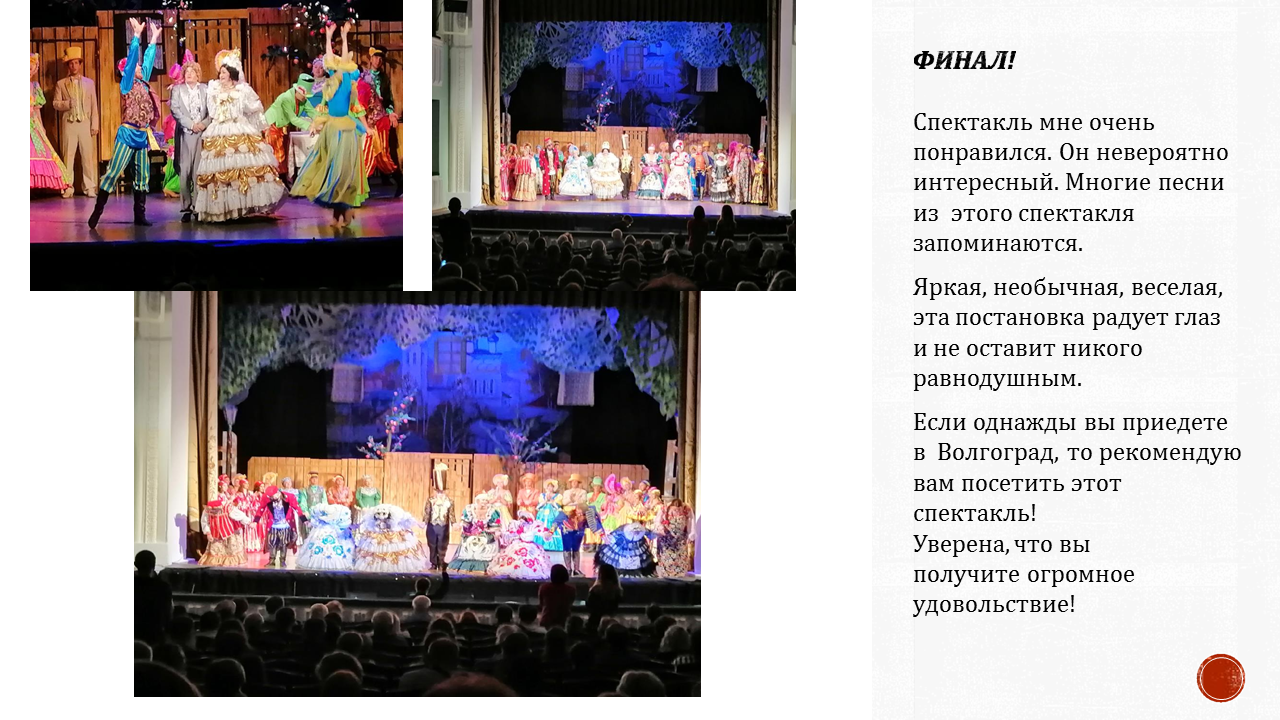 ФИНАЛ!

Спектакль мне очень понравился. Он невероятно интересный. Многие песни из этого спектакля запоминаются.

Яркая, необычная, веселая, эта постановка радует глаз и не оставит никого равнодушным.

Если однажды вы приедете в Волгоград, то рекомендую вам посетить этот спектакль!
Уверена, что вы получите огромное удовольствие!